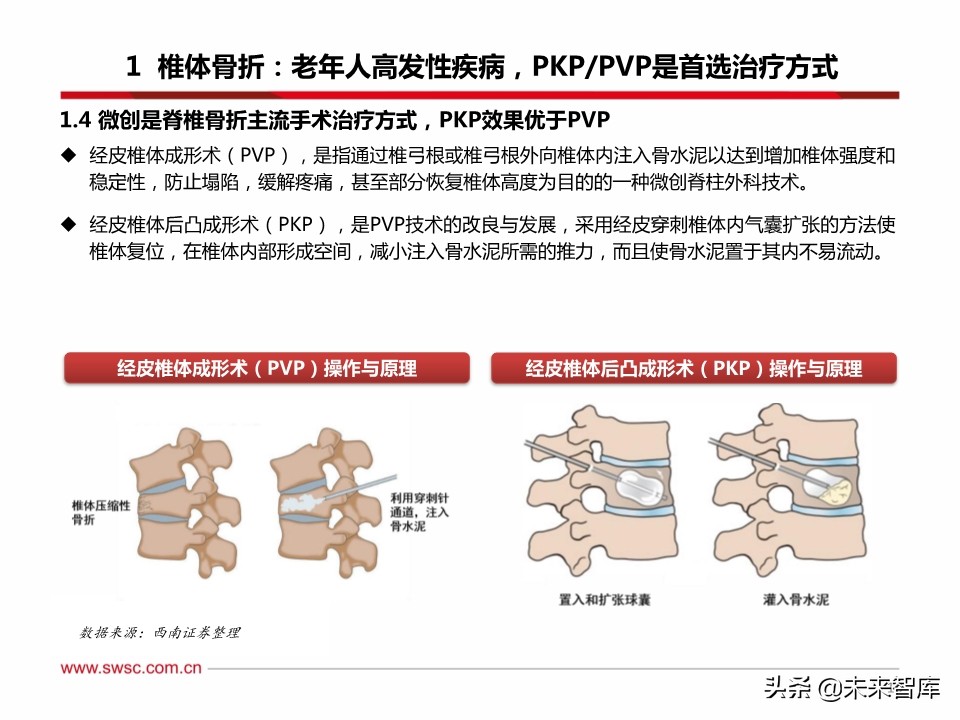 1 椎体骨折：老年人高发性疾病，PKP/PVP是首选治疗方式

1.4 微创是脊椎骨折主流手术治疗方式，PKP效果优于PVP

◆ 经皮椎体成形术（PVP），是指通过椎弓根或椎弓根外向椎体内注入骨水泥以达到增加椎体强度和稳定性，防止塌陷，缓解疼痛，甚至部分恢复椎体高度为目的的一种微创脊柱外科技术。

◆ 经皮椎体后凸成形术（PKP），是PVP技术的改良与发展，采用经皮穿刺椎体内气囊扩张的方法使椎体复位，在椎体内部形成空间，减小注入骨水泥所需的推力，而且使骨水泥置于其内不易流动。

经皮椎体成形术（PVP）操作与原理

椎体压缩性骨折

利用穿刺针通道，注入骨水泥

经皮椎体后凸成形术（PKP）操作与原理

置入和扩张球囊

灌入骨水泥

数据来源：西南证券整理

www.swsc.com.cn

头条 @未来智库